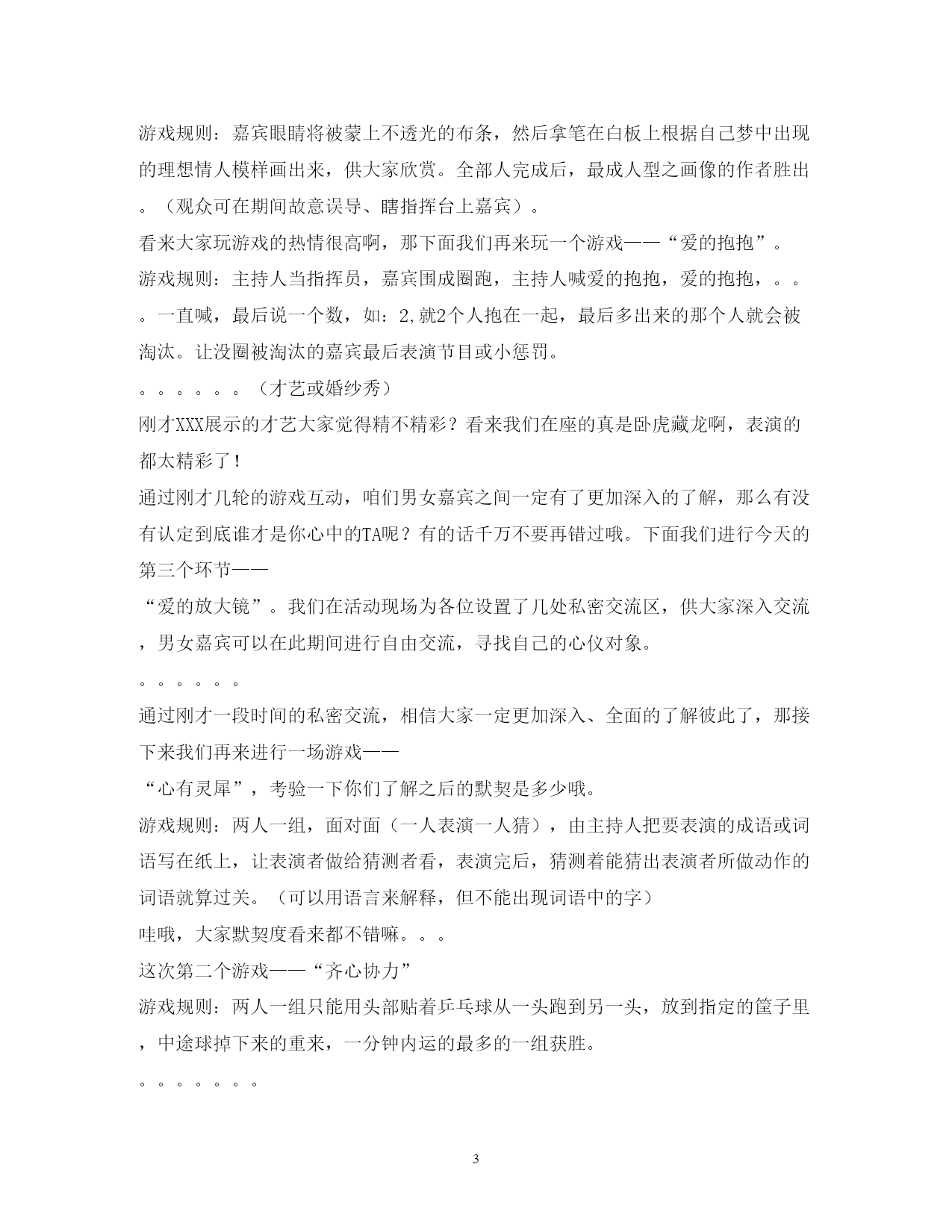 游戏规则：嘉宾眼睛将被蒙上不透光的布条，然后拿笔在白板上根据自己梦中出现的理想情人模样画出来，供大家欣赏。全部人完成后，最成人型之画像的作者胜出。（观众可在期间故意误导、瞎指挥台上嘉宾）。

看来大家玩游戏的热情很高啊，那下面我们再来玩一个游戏——“爱的抱抱”。

游戏规则：主持人当指挥员，嘉宾围成圈跑，主持人喊爱的抱抱，爱的抱抱，。。。一直喊，最后说一个数，如：2,就2个人抱在一起，最后多出来的那个人就会被淘汰。让没圈被淘汰的嘉宾最后表演节目或小惩罚。

。。。。。。（才艺或婚纱秀）

刚才XXX展示的才艺大家觉得精不精彩？看来我们在座的真是卧虎藏龙啊，表演的都太精彩了！

通过刚才几轮的游戏互动，咱们男女嘉宾之间一定有了更加深入的了解，那么有没有认定到底谁才是你心中的TA呢？有的话千万不要再错过哦。下面我们进行今天的第三个环节——

“爱的放大镜”。我们在活动现场为各位设置了几处私密交流区，供大家深入交流，男女嘉宾可以在此期间进行自由交流，寻找自己的心仪对象。

。。。。。。

通过刚才一段时间的私密交流，相信大家一定更加深入、全面的了解彼此了，那接下来我们再来进行一场游戏——

“心有灵犀”，考验一下你们了解之后的默契是多少哦。

游戏规则：两人一组，面对面（一人表演一人猜），由主持人把要表演的成语或词语写在纸上，让表演者做给猜测者看，表演完后，猜测着能猜出表演者所做动作的词语就算过关。（可以用语言来解释，但不能出现词语中的字）

哇哦，大家默契度看来都不错嘛。。。

这次第二个游戏——“齐心协力”

游戏规则：两人一组只能用头部贴着乒乓球从一头跑到另一头，放到指定的筐子里，中途球掉下来的重来，一分钟内运的最多的一组获胜。

。。。。。。。

3